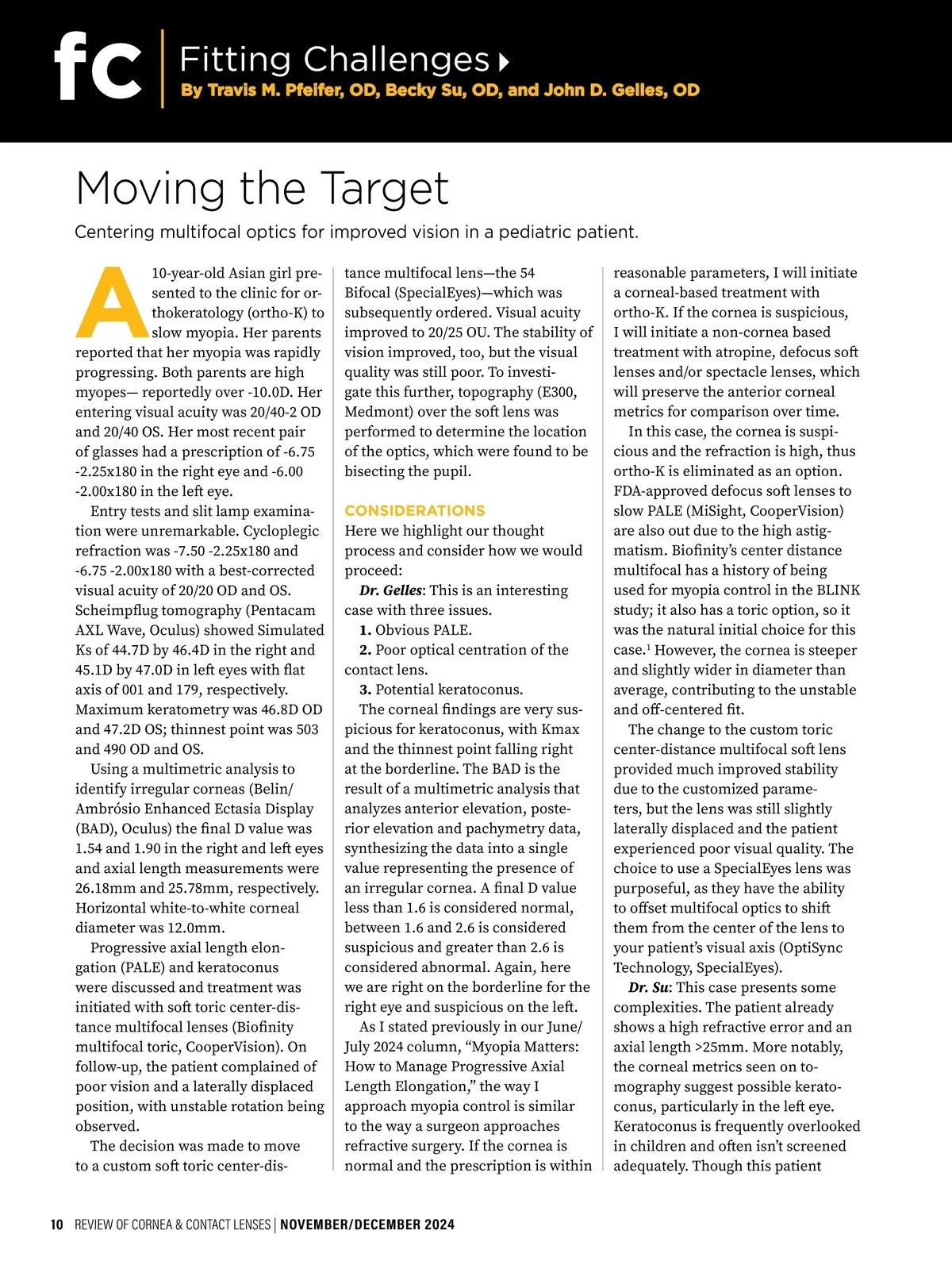 fc Fitting Challenges
By Travis M. Pfeifer, OD, Becky Su, OD, and John D. Gelles, OD

Moving the Target

Centering multifocal optics for improved vision in a pediatric patient.

A 10-year-old Asian girl presented to the clinic for orthokeratology (ortho-K) to slow myopia. Her parents reported that her myopia was rapidly progressing. Both parents are high myopes— reportedly over -10.0D. Her entering visual acuity was 20/40-2 OD and 20/40 OS. Her most recent pair of glasses had a prescription of -6.75 -2.25x180 in the right eye and -6.00 -2.00x180 in the left eye.

Entry tests and slit lamp examination were unremarkable. Cycloplegic refraction was -7.50 -2.25x180 and -6.75 -2.00x180 with a best-corrected visual acuity of 20/20 OD and OS. Scheimpflug tomography (Pentacam AXL Wave, Oculus) showed Simulated Ks of 44.7D by 46.4D in the right and 45.1D by 47.0D in left eyes with flat axis of 001 and 179, respectively. Maximum keratometry was 46.8D OD and 47.2D OS; thinnest point was 503 and 490 OD and OS.

Using a multimetric analysis to identify irregular corneas (Belin/Ambrósio Enhanced Ectasia Display (BAD), Oculus) the final D value was 1.54 and 1.90 in the right and left eyes and axial length measurements were 26.18mm and 25.78mm, respectively. Horizontal white-to-white corneal diameter was 12.0mm.

Progressive axial length elongation (PALE) and keratoconus were discussed and treatment was initiated with soft toric center-distance multifocal lenses (Biofinity multifocal toric, CooperVision). On follow-up, the patient complained of poor vision and a laterally displaced position, with unstable rotation being observed.

The decision was made to move to a custom soft toric center-distance multifocal lens—the 54 Bifocal (SpecialEyes)—which was subsequently ordered. Visual acuity improved to 20/25 OU. The stability of vision improved, too, but the visual quality was still poor. To investigate this further, topography (E300, Medmont) over the soft lens was performed to determine the location of the optics, which were found to be bisecting the pupil.

CONSIDERATIONS
Here we highlight our thought process and consider how we would proceed:

Dr. Gelles: This is an interesting case with three issues.

1. Obvious PALE.

2. Poor optical centration of the contact lens.

3. Potential keratoconus.

The corneal findings are very suspicious for keratoconus, with Kmax and the thinnest point falling right at the borderline. The BAD is the result of a multimetric analysis that analyzes anterior elevation, posterior elevation and pachymetry data, synthesizing the data into a single value representing the presence of an irregular cornea. A final D value less than 1.6 is considered normal, between 1.6 and 2.6 is considered suspicious and greater than 2.6 is considered abnormal. Again, here we are right on the borderline for the right eye and suspicious on the left.

As I stated previously in our June/July 2024 column, “Myopia Matters: How to Manage Progressive Axial Length Elongation,” the way I approach myopia control is similar to the way a surgeon approaches refractive surgery. If the cornea is normal and the prescription is within reasonable parameters, I will initiate a corneal-based treatment with ortho-K. If the cornea is suspicious, I will initiate a non-cornea based treatment with atropine, defocus soft lenses and/or spectacle lenses, which will preserve the anterior corneal metrics for comparison over time.

In this case, the cornea is suspicious and the refraction is high, thus ortho-K is eliminated as an option. FDA-approved defocus soft lenses to slow PALE (MiSight, CooperVision) are also out due to the high astigmatism. Biofinity’s center distance multifocal has a history of being used for myopia control in the BLINK study; it also has a toric option, so it was the natural initial choice for this case.$^1$ However, the cornea is steeper and slightly wider in diameter than average, contributing to the unstable and off-centered fit.

The change to the custom toric center-distance multifocal soft lens provided much improved stability due to the customized parameters, but the lens was still slightly laterally displaced and the patient experienced poor visual quality. The choice to use a SpecialEyes lens was purposeful, as they have the ability to offset multifocal optics to shift them from the center of the lens to your patient’s visual axis (OptiSync Technology, SpecialEyes).

Dr. Su: This case presents some complexities. The patient already shows a high refractive error and an axial length >25mm. More notably, the corneal metrics seen on tomography suggest possible keratoconus, particularly in the left eye. Keratoconus is frequently overlooked in children and often isn’t screened adequately. Though this patient

10 REVIEW OF CORNEA & CONTACT LENSES | NOVEMBER/DECEMBER 2024